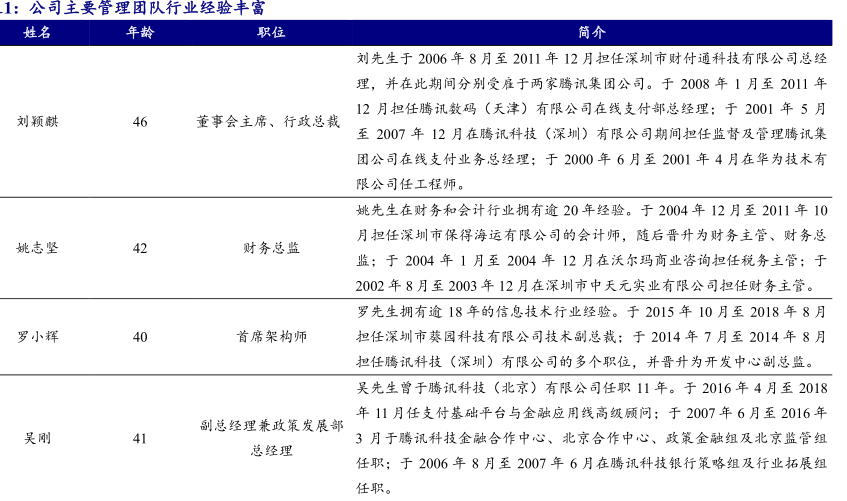 .1：公司主要管理团队行业经验丰富

| 姓名 | 年龄 | 职位 | 简介 |
|---|---|---|---|
| 刘颖麒 | 46 | 董事会主席、行政总裁 | 刘先生于 2006 年 8 月至 2011 年 12 月担任深圳市财付通科技有限公司总经理，并在此期间分别受雇于两家腾讯集团公司。于 2008 年 1 月至 2011 年 12 月担任腾讯数码（天津）有限公司在线支付部总经理；于 2001 年 5 月至 2007 年 12 月在腾讯科技（深圳）有限公司期间担任监督及管理腾讯集团公司在线支付业务总经理；于 2000 年 6 月至 2001 年 4 月在华为技术有限公司任工程师。 |
| 姚志坚 | 42 | 财务总监 | 姚先生在财务和会计行业拥有逾 20 年经验。于 2004 年 12 月至 2011 年 10 月担任深圳市保得海运有限公司的会计师，随后晋升为财务主管、财务总监；于 2004 年 1 月至 2004 年 12 月在沃尔玛商业咨询担任税务主管；于 2002 年 8 月至 2003 年 12 月在深圳市中天元实业有限公司担任财务主管。 |
| 罗小辉 | 40 | 首席架构师 | 罗先生拥有逾 18 年的信息技术行业经验。于 2015 年 10 月至 2018 年 8 月担任深圳市葵园科技有限公司技术副总裁；于 2014 年 7 月至 2014 年 8 月担任腾讯科技（深圳）有限公司的多个职位，并晋升为开发中心副总监。 |
| 吴刚 | 41 | 副总经理兼政策发展部总经理 | 吴先生曾于腾讯科技（北京）有限公司任职 11 年。于 2016 年 4 月至 2018 年 11 月任支付基础平台与金融应用线高级顾问；于 2007 年 6 月至 2016 年 3 月于腾讯科技金融合作中心、北京合作中心、政策金融组及北京监管组任职；于 2006 年 8 月至 2007 年 6 月在腾讯科技银行策略组及行业拓展组任职。 |